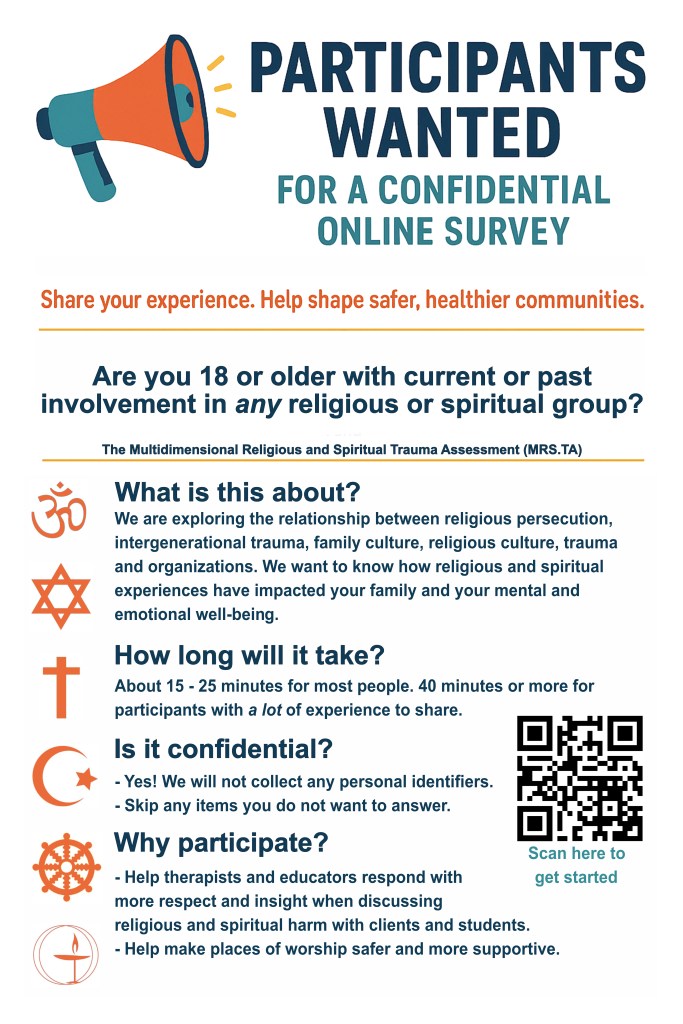 PARTICIPANTS WANTED

FOR A CONFIDENTIAL ONLINE SURVEY

Share your experience. Help shape safer, healthier communities.

Are you 18 or older with current or past involvement in any religious or spiritual group?

The Multidimensional Religious and Spiritual Trauma Assessment (MRS.TA)

What is this about?

We are exploring the relationship between religious persecution, intergenerational trauma, family culture, religious culture, trauma and organizations. We want to know how religious and spiritual experiences have impacted your family and your mental and emotional well-being.

How long will it take?

About 15 - 25 minutes for most people. 40 minutes or more for participants with a lot of experience to share.

Is it confidential?

- Yes! We will not collect any personal identifiers.
- Skip any items you do not want to answer.

Scan here to get started

Why participate?

- Help therapists and educators respond with more respect and insight when discussing religious and spiritual harm with clients and students.
- Help make places of worship safer and more supportive.